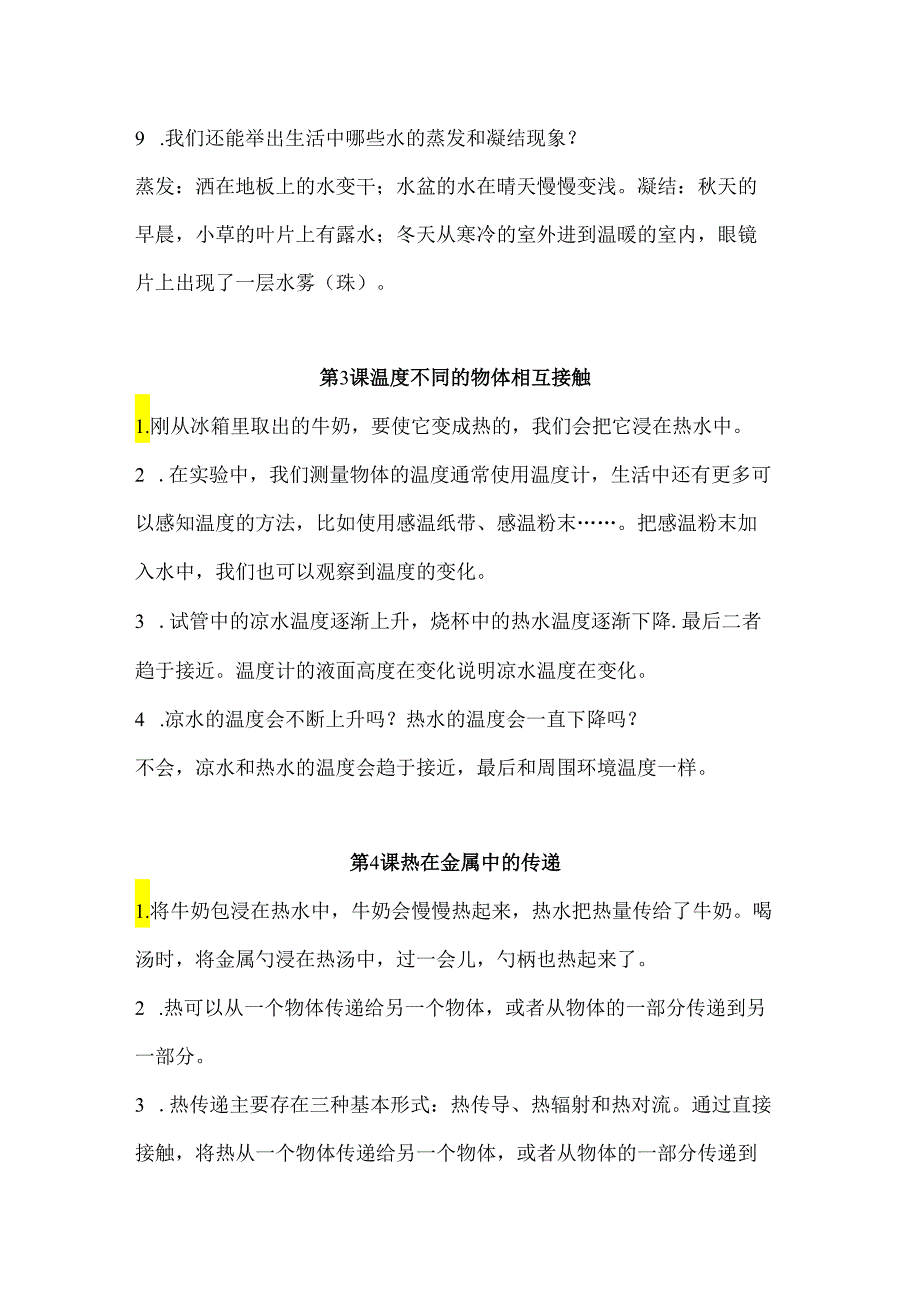 9 .我们还能举出生活中哪些水的蒸发和凝结现象？

蒸发：洒在地板上的水变干；水盆的水在晴天慢慢变浅。凝结：秋天的早晨，小草的叶片上有露水；冬天从寒冷的室外进到温暖的室内，眼镜片上出现了一层水雾（珠）。

第3课温度不同的物体相互接触

1.刚从冰箱里取出的牛奶，要使它变成热的，我们会把它浸在热水中。

2 .在实验中，我们测量物体的温度通常使用温度计，生活中还有更多可以感知温度的方法，比如使用感温纸带、感温粉末……。把感温粉末加入水中，我们也可以观察到温度的变化。

3 .试管中的凉水温度逐渐上升，烧杯中的热水温度逐渐下降.最后二者趋于接近。温度计的液面高度在变化说明凉水温度在变化。

4 .凉水的温度会不断上升吗？热水的温度会一直下降吗？

不会，凉水和热水的温度会趋于接近，最后和周围环境温度一样。

第4课热在金属中的传递

1.将牛奶包浸在热水中，牛奶会慢慢热起来，热水把热量传给了牛奶。喝汤时，将金属勺浸在热汤中，过一会儿，勺柄也热起来了。

2 .热可以从一个物体传递给另一个物体，或者从物体的一部分传递到另一部分。

3 .热传递主要存在三种基本形式：热传导、热辐射和热对流。通过直接接触，将热从一个物体传递给另一个物体，或者从物体的一部分传递到